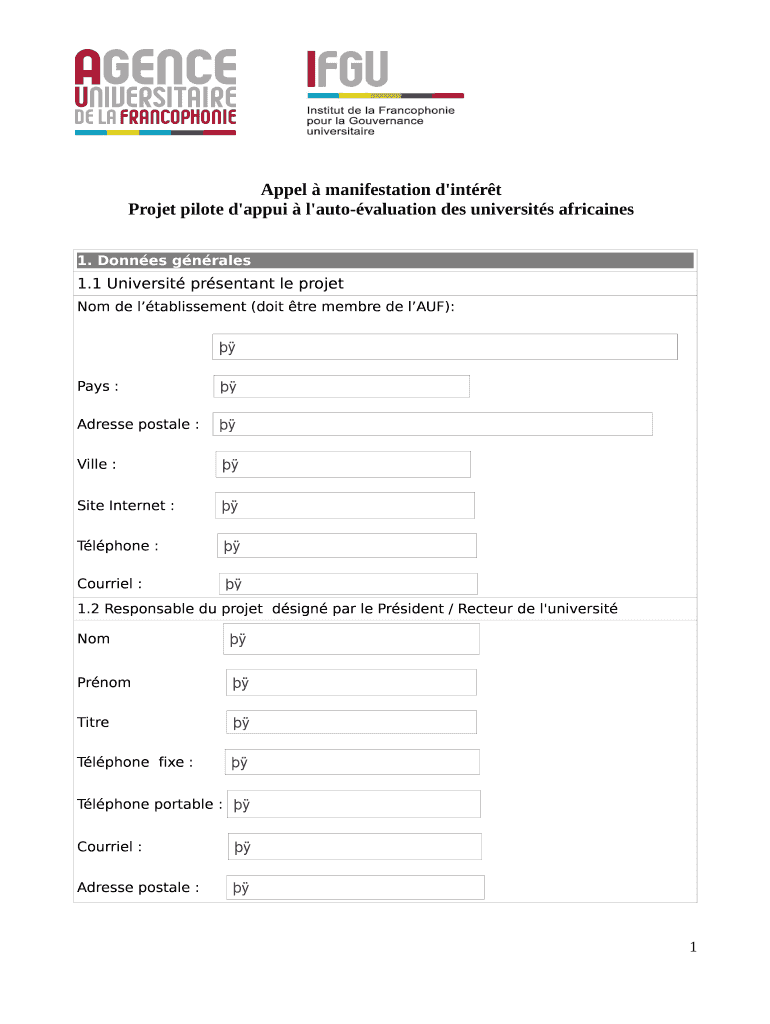 AGENCE UNIVERSITAIRE DE LA FRANCOPHONIE

IFGU
Institut de la Francophonie pour la Gouvernance universitaire

Appel à manifestation d'intérêt
Projet pilote d'appui à l'auto-évaluation des universités africaines

1. Données générales

1.1 Université présentant le projet

Nom de l'établissement (doit être membre de l'AUF):

þÿ

Pays : þÿ

Adresse postale : þÿ

Ville : þÿ

Site Internet : þÿ

Téléphone : þÿ

Courriel : þÿ

1.2 Responsable du projet désigné par le Président / Recteur de l'université

Nom þÿ

Prénom þÿ

Titre þÿ

Téléphone fixe : þÿ

Téléphone portable : þÿ

Courriel : þÿ

Adresse postale : þÿ

1